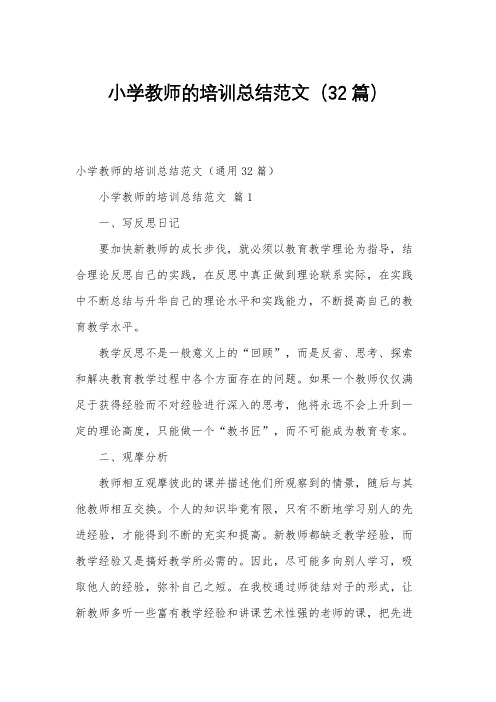 小学教师的培训总结范文（32篇）

小学教师的培训总结范文（通用32篇）

小学教师的培训总结范文 篇1

一、写反思日记

要加快新教师的成长步伐，就必须以教育教学理论为指导，结合理论反思自己的实践，在反思中真正做到理论联系实际，在实践中不断总结与升华自己的理论水平和实践能力，不断提高自己的教育教学水平。

教学反思不是一般意义上的“回顾”，而是反省、思考、探索和解决教育教学过程中各个方面存在的问题。如果一个教师仅仅满足于获得经验而不对经验进行深入的思考，他将永远不会上升到一定的理论高度，只能做一个“教书匠”，而不可能成为教育专家。

二、观摩分析

教师相互观摩彼此的课并描述他们所观察到的情景，随后与其他教师相互交换。个人的知识毕竟有限，只有不断地学习别人的先进经验，才能得到不断的充实和提高。新教师都缺乏教学经验，而教学经验又是搞好教学所必需的。因此，尽可能多向别人学习，吸取他人的经验，弥补自己之短。在我校通过师徒结对子的形式，让新教师多听一些富有教学经验和讲课艺术性强的老师的课，把先进